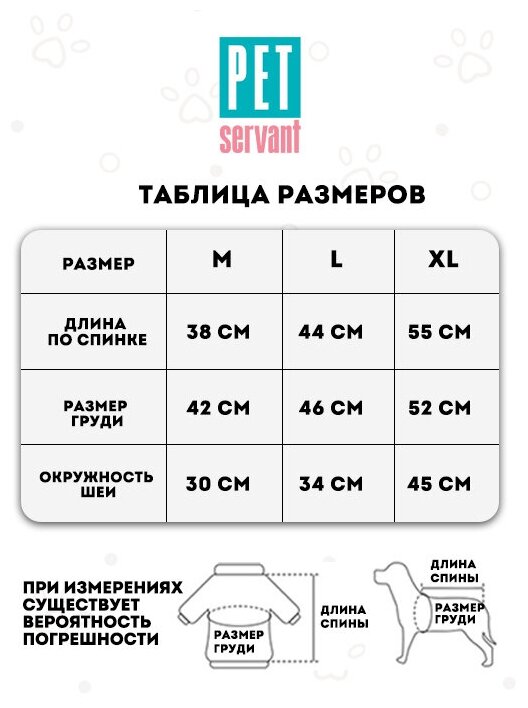 PET
servant

ТАБЛИЦА РАЗМЕРОВ

| РАЗМЕР | M | L | XL |
|---|---|---|---|
| ДЛИНА ПО СПИНКЕ | 38 СМ | 44 СМ | 55 СМ |
| РАЗМЕР ГРУДИ | 42 СМ | 46 СМ | 52 СМ |
| ОКРУЖНОСТЬ ШЕИ | 30 СМ | 34 СМ | 45 СМ |

ПРИ ИЗМЕРЕНИЯХ СУЩЕСТВУЕТ ВЕРОЯТНОСТЬ ПОГРЕШНОСТИ

РАЗМЕР ГРУДИ

ДЛИНА СПИНЫ

ДЛИНА СПИНЫ

РАЗМЕР ГРУДИ